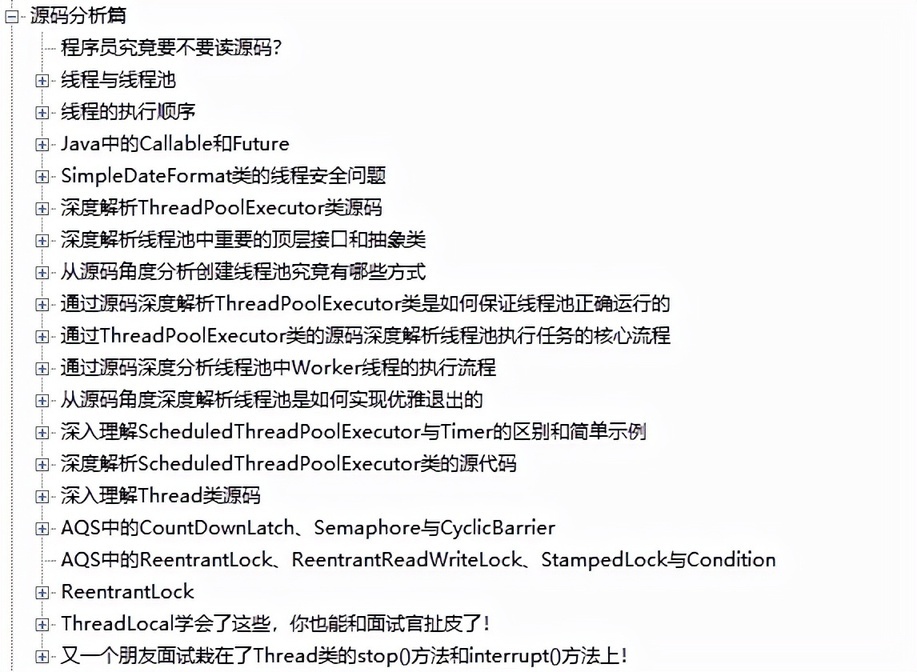 源码分析篇
程序员究竟要不要读源码？
线程与线程池
线程的执行顺序
Java中的Callable和Future
SimpleDateFormat类的线程安全问题
深度解析ThreadPoolExecutor类源码
深度解析线程池中重要的顶层接口和抽象类
从源码角度分析创建线程池究竟有哪些方式
通过源码深度解析ThreadPoolExecutor类是如何保证线程池正确运行的
通过ThreadPoolExecutor类的源码深度解析线程池执行任务的核心流程
通过源码深度分析线程池中Worker线程的执行流程
从源码角度深度解析线程池是如何实现优雅退出的
深入理解ScheduledThreadPoolExecutor与Timer的区别和简单示例
深度解析ScheduledThreadPoolExecutor类的源代码
深入理解Thread类源码
AQS中的CountDownLatch、Semaphore与CyclicBarrier
AQS中的ReentrantLock、ReentrantReadWriteLock、StampedLock与Condition
ReentrantLock
ThreadLocal学会了这些，你也能和面试官扯皮了！
又一个朋友面试栽在了Thread类的stop()方法和interrupt()方法上！